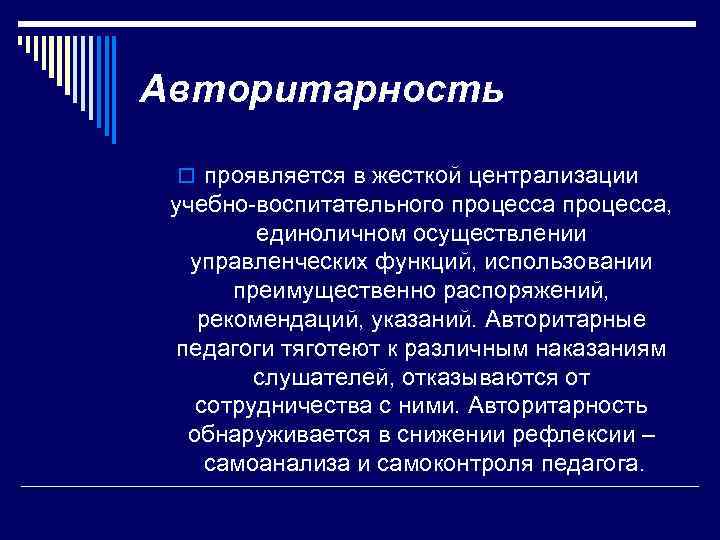 Авторитарность

проявляется в жесткой централизации учебно-воспитательного процесса процесса, единоличном осуществлении управленческих функций, использовании преимущественно распоряжений, рекомендаций, указаний. Авторитарные педагоги тяготеют к различным наказаниям слушателей, отказываются от сотрудничества с ними. Авторитарность обнаруживается в снижении рефлексии – самоанализа и самоконтроля педагога.